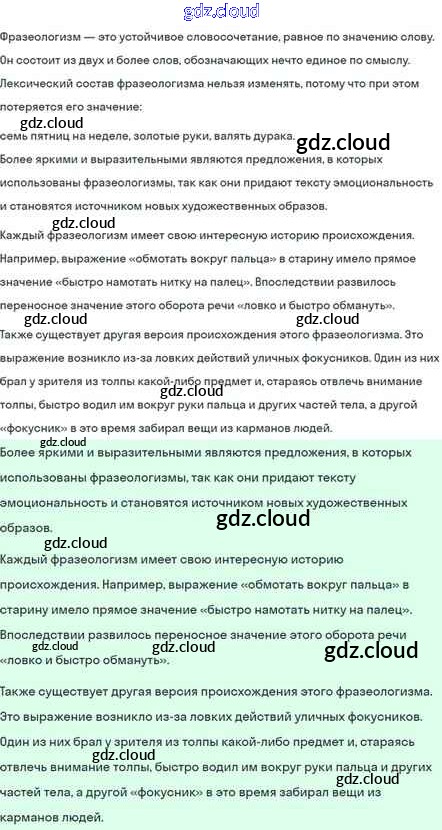 Фразеологизм — это устойчивое словосочетание, равное по значению слову. Он состоит из двух и более слов, обозначающих нечто единое по смыслу. Лексический состав фразеологизма нельзя изменять, потому что при этом потеряется его значение:

семь пятниц на неделе, золотые руки, валять дурака.

Более яркими и выразительными являются предложения, в которых использованы фразеологизмы, так как они придают тексту эмоциональность и становятся источником новых художественных образов.

Каждый фразеологизм имеет свою интересную историю происхождения. Например, выражение «обмотать вокруг пальца» в старину имело прямое значение «быстро намотать нитку на палец». Впоследствии развилось переносное значение этого оборота речи «ловко и быстро обмануть».

Также существует другая версия происхождения этого фразеологизма. Это выражение возникло из-за ловких действий уличных фокусников. Один из них брал у зрителя из толпы какой-либо предмет и, стараясь отвлечь внимание толпы, быстро водил им вокруг руки пальца и других частей тела, а другой «фокусник» в это время забирал вещи из карманов людей.

Более яркими и выразительными являются предложения, в которых использованы фразеологизмы, так как они придают тексту эмоциональность и становятся источником новых художественных образов.

Каждый фразеологизм имеет свою интересную историю происхождения. Например, выражение «обмотать вокруг пальца» в старину имело прямое значение «быстро намотать нитку на палец». Впоследствии развилось переносное значение этого оборота речи «ловко и быстро обмануть».

Также существует другая версия происхождения этого фразеологизма. Это выражение возникло из-за ловких действий уличных фокусников. Один из них брал у зрителя из толпы какой-либо предмет и, стараясь отвлечь внимание толпы, быстро водил им вокруг руки пальца и других частей тела, а другой «фокусник» в это время забирал вещи из карманов людей.

gdz.cloud